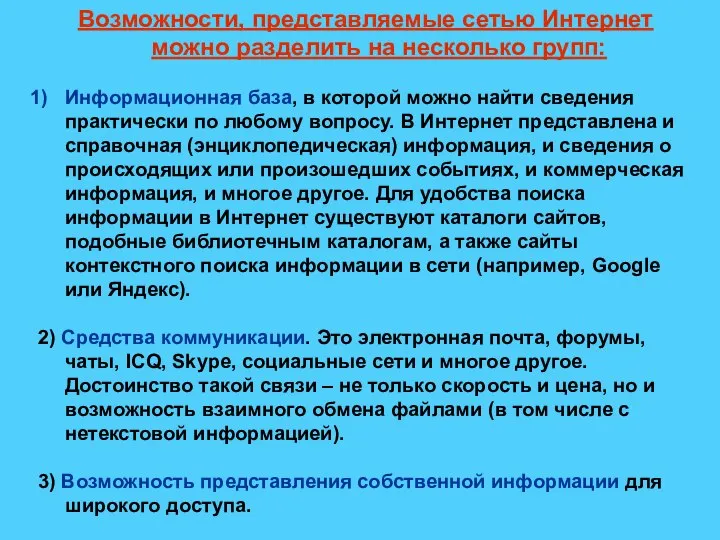 Возможности, представляемые сетью Интернет можно разделить на несколько групп:

1) Информационная база, в которой можно найти сведения практически по любому вопросу. В Интернет представлена и справочная (энциклопедическая) информация, и сведения о происходящих или произошедших событиях, и коммерческая информация, и многое другое. Для удобства поиска информации в Интернет существуют каталоги сайтов, подобные библиотечным каталогам, а также сайты контекстного поиска информации в сети (например, Google или Яндекс).

2) Средства коммуникации. Это электронная почта, форумы, чаты, ICQ, Skype, социальные сети и многое другое. Достоинство такой связи – не только скорость и цена, но и возможность взаимного обмена файлами (в том числе с нетекстовой информацией).

3) Возможность представления собственной информации для широкого доступа.